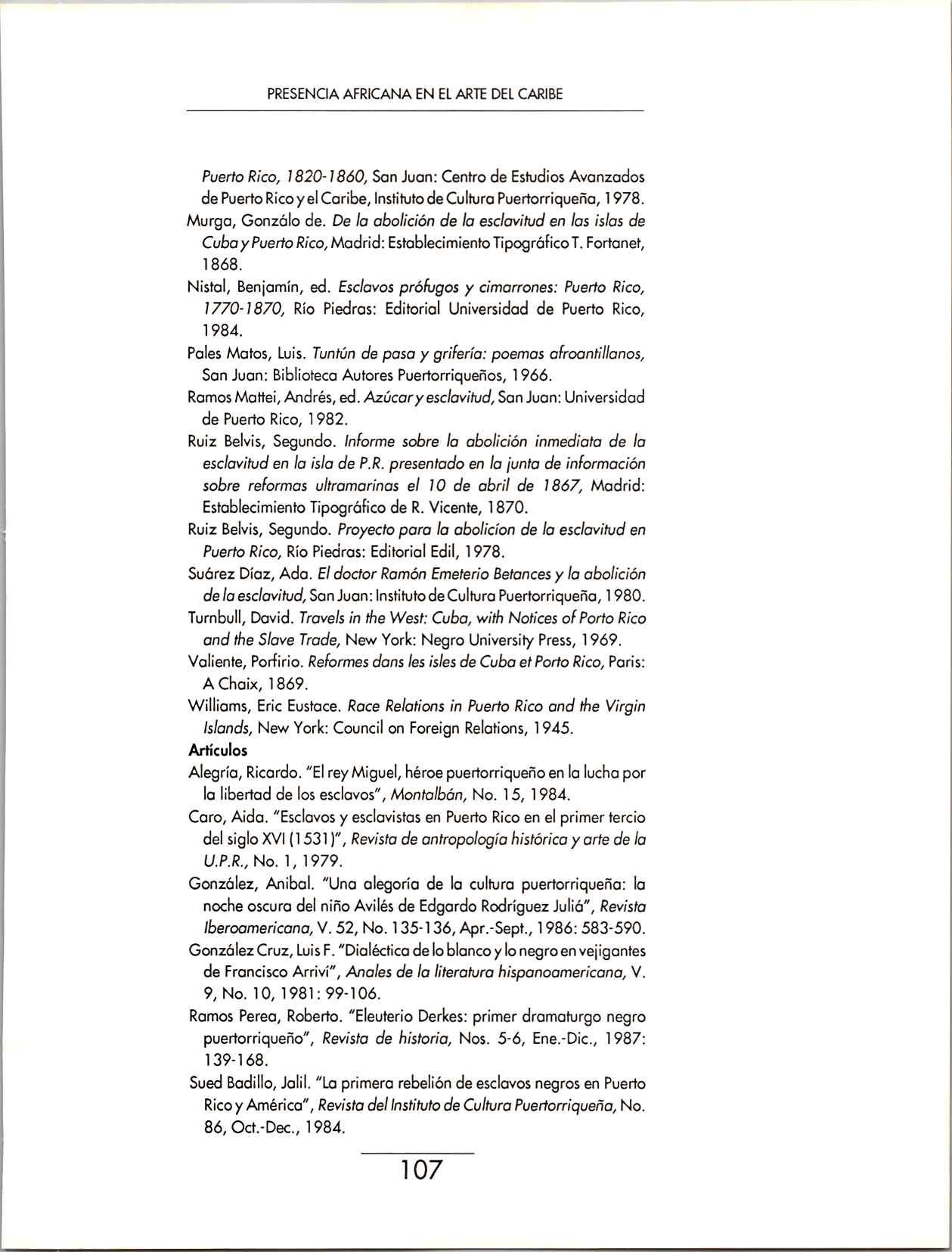 PRESENCIA AFRICANA EN EL ARTE DEL CARIBE

Puerto Rico, 1820-1860, San Juan: Centro de Estudios Avanzados de Puerto Rico y el Caribe, Instituto de Cultura Puertorriqueña, 1978.

Murga, Gonzálo de. De la abolición de la esclavitud en las islas de Cuba y Puerto Rico, Madrid: Establecimiento Tipográfico T. Fortanet, 1868.

Nistal, Benjamín, ed. Esclavos prófugos y cimarrones: Puerto Rico, 1770-1870, Río Piedras: Editorial Universidad de Puerto Rico, 1984.

Pales Matos, Luis. Tuntún de pasa y grifería: poemas afroantillanos, San Juan: Biblioteca Autores Puertorriqueños, 1966.

Ramos Mattei, Andrés, ed. Azúcar y esclavitud, San Juan: Universidad de Puerto Rico, 1982.

Ruiz Belvis, Segundo. Informe sobre la abolición inmediata de la esclavitud en la isla de P.R. presentado en la junta de información sobre reformas ultramarinas el 10 de abril de 1867, Madrid: Establecimiento Tipográfico de R. Vicente, 1870.

Ruiz Belvis, Segundo. Proyecto para la abolicíon de la esclavitud en Puerto Rico, Río Piedras: Editorial Edil, 1978.

Suárez Díaz, Ada. El doctor Ramón Emeterio Betances y la abolición de la esclavitud, San Juan: Instituto de Cultura Puertorriqueña, 1980.

Turnbull, David. Travels in the West: Cuba, with Notices of Porto Rico and the Slave Trade, New York: Negro University Press, 1969.

Valiente, Porfirio. Reformes dans les isles de Cuba et Porto Rico, Paris: A Chaix, 1869.

Williams, Eric Eustace. Race Relations in Puerto Rico and the Virgin Islands, New York: Council on Foreign Relations, 1945.

Artículos

Alegría, Ricardo. "El rey Miguel, héroe puertorriqueño en la lucha por la libertad de los esclavos", Montalbán, No. 15, 1984.

Caro, Aida. "Esclavos y esclavistas en Puerto Rico en el primer tercio del siglo XVI (1531)", Revista de antropología histórica y arte de la U.P.R., No. 1, 1979.

González, Anibal. "Una alegoría de la cultura puertorriqueña: la noche oscura del niño Avilés de Edgardo Rodríguez Juliá", Revista Iberoamericana, V. 52, No. 135-136, Apr.-Sept., 1986: 583-590.

González Cruz, Luis F. "Dialéctica de lo blanco y lo negro en vejigantes de Francisco Arriví", Anales de la literatura hispanoamericana, V. 9, No. 10, 1981: 99-106.

Ramos Perea, Roberto. "Eleuterio Derkes: primer dramaturgo negro puertorriqueño", Revista de historia, Nos. 5-6, Ene.-Dic., 1987: 139-168.

Sued Badillo, Jalil. "La primera rebelión de esclavos negros en Puerto Rico y América", Revista del Instituto de Cultura Puertorriqueña, No. 86, Oct.-Dec., 1984.

107